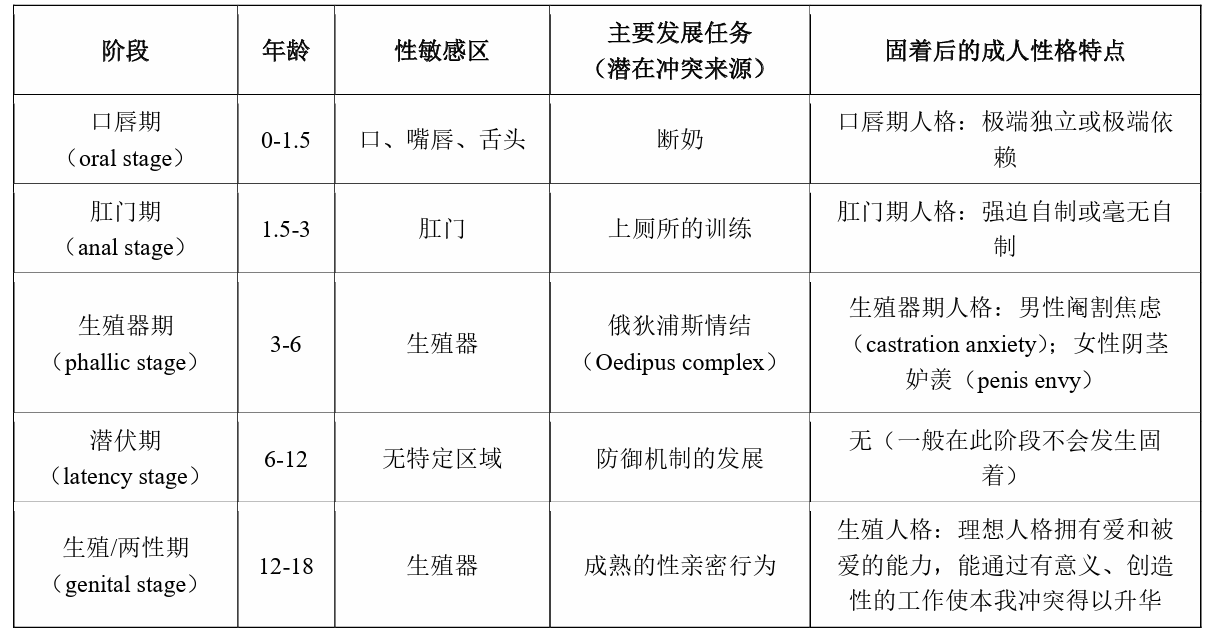 | 阶段 | 年龄 | 性敏感区 | 主要发展任务（潜在冲突来源） | 固着后的成人性格特点 |
|---|---|---|---|---|
| 口唇期（oral stage） | 0-1.5 | 口、嘴唇、舌头 | 断奶 | 口唇期人格：极端独立或极端依赖 |
| 肛门期（anal stage） | 1.5-3 | 肛门 | 上厕所的训练 | 肛门期人格：强迫自制或毫无自制 |
| 生殖器期（phallic stage） | 3-6 | 生殖器 | 俄狄浦斯情结（Oedipus complex） | 生殖器期人格：男性阉割焦虑（castration anxiety）；女性阴茎妒羡（penis envy） |
| 潜伏期（latency stage） | 6-12 | 无特定区域 | 防御机制的发展 | 无（一般在此阶段不会发生固着） |
| 生殖/两性期（genital stage） | 12-18 | 生殖器 | 成熟的性亲密行为 | 生殖人格：理想人格拥有爱和被爱的能力，能通过有意义、创造性的工作使本我冲突得以升华 |